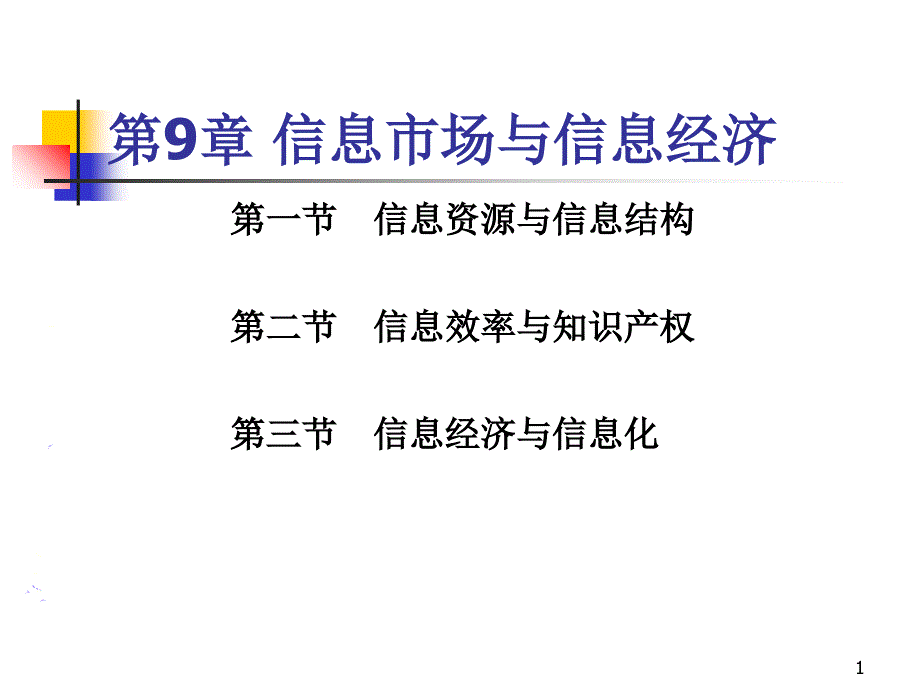 第9章 信息市场与信息经济

第一节 信息资源与信息结构

第二节 信息效率与知识产权

第三节 信息经济与信息化

1